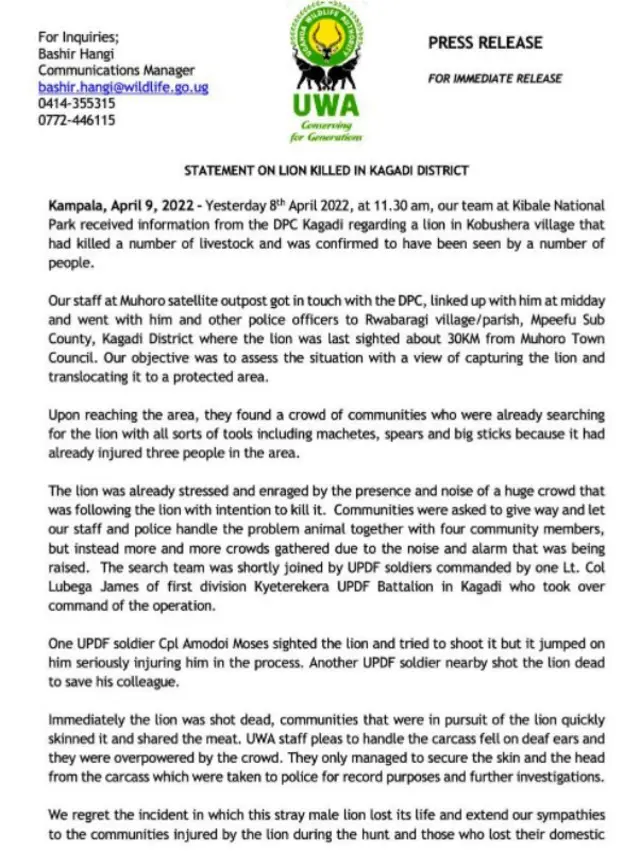 For Inquiries;
Bashir Hangi
Communications Manager
bashir.hangi@wildlife.go.ug
0414-355315
0772-446115

UGANDA WILDLIFE AUTHORITY
UWA
Conserving for Generations

PRESS RELEASE

FOR IMMEDIATE RELEASE

STATEMENT ON LION KILLED IN KAGADI DISTRICT

Kampala, April 9, 2022 - Yesterday 8$^{th}$ April 2022, at 11.30 am, our team at Kibale National Park received information from the DPC Kagadi regarding a lion in Kobushera village that had killed a number of livestock and was confirmed to have been seen by a number of people.

Our staff at Muhoro satellite outpost got in touch with the DPC, linked up with him at midday and went with him and other police officers to Rwabaragi village/parish, Mpeefu Sub County, Kagadi District where the lion was last sighted about 30KM from Muhoro Town Council. Our objective was to assess the situation with a view of capturing the lion and translocating it to a protected area.

Upon reaching the area, they found a crowd of communities who were already searching for the lion with all sorts of tools including machetes, spears and big sticks because it had already injured three people in the area.

The lion was already stressed and enraged by the presence and noise of a huge crowd that was following the lion with intention to kill it. Communities were asked to give way and let our staff and police handle the problem animal together with four community members, but instead more and more crowds gathered due to the noise and alarm that was being raised. The search team was shortly joined by UPDF soldiers commanded by one Lt. Col Lubega James of first division Kyeterekera UPDF Battalion in Kagadi who took over command of the operation.

One UPDF soldier Cpl Amodoi Moses sighted the lion and tried to shoot it but it jumped on him seriously injuring him in the process. Another UPDF soldier nearby shot the lion dead to save his colleague.

Immediately the lion was shot dead, communities that were in pursuit of the lion quickly skinned it and shared the meat. UWA staff pleas to handle the carcass fell on deaf ears and they were overpowered by the crowd. They only managed to secure the skin and the head from the carcass which were taken to police for record purposes and further investigations.

We regret the incident in which this stray male lion lost its life and extend our sympathies to the communities injured by the lion during the hunt and those who lost their domestic